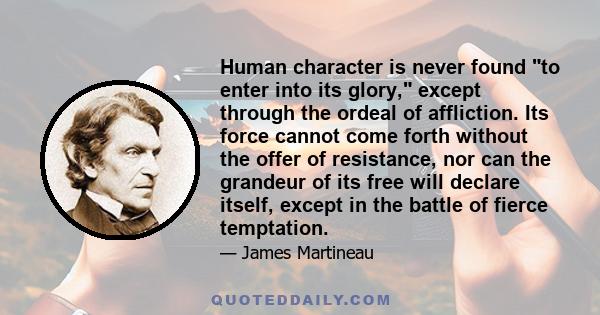 Human character is never found "to enter into its glory," except through the ordeal of affliction. Its force cannot come forth without the offer of resistance, nor can the grandeur of its free will declare itself, except in the battle of fierce temptation.

— James Martineau

QUOTEDDAILY.COM